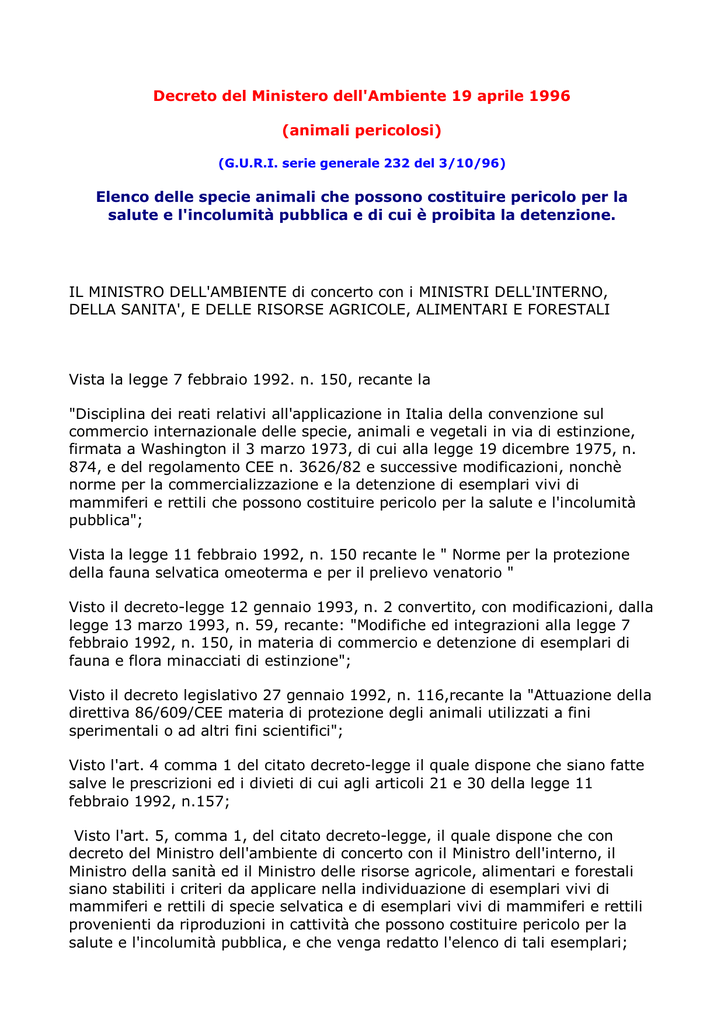 Decreto del Ministero dell'Ambiente 19 aprile 1996

(animali pericolosi)

(G.U.R.I. serie generale 232 del 3/10/96)

Elenco delle specie animali che possono costituire pericolo per la salute e l'incolumità pubblica e di cui è proibita la detenzione.

IL MINISTRO DELL'AMBIENTE di concerto con i MINISTRI DELL'INTERNO, DELLA SANITA', E DELLE RISORSE AGRICOLE, ALIMENTARI E FORESTALI

Vista la legge 7 febbraio 1992. n. 150, recante la

"Disciplina dei reati relativi all'applicazione in Italia della convenzione sul commercio internazionale delle specie, animali e vegetali in via di estinzione, firmata a Washington il 3 marzo 1973, di cui alla legge 19 dicembre 1975, n. 874, e del regolamento CEE n. 3626/82 e successive modificazioni, nonchè norme per la commercializzazione e la detenzione di esemplari vivi di mammiferi e rettili che possono costituire pericolo per la salute e l'incolumità pubblica";

Vista la legge 11 febbraio 1992, n. 150 recante le " Norme per la protezione della fauna selvatica omeoterma e per il prelievo venatorio "

Visto il decreto-legge 12 gennaio 1993, n. 2 convertito, con modificazioni, dalla legge 13 marzo 1993, n. 59, recante: "Modifiche ed integrazioni alla legge 7 febbraio 1992, n. 150, in materia di commercio e detenzione di esemplari di fauna e flora minacciati di estinzione";

Visto il decreto legislativo 27 gennaio 1992, n. 116,recante la "Attuazione della direttiva 86/609/CEE materia di protezione degli animali utilizzati a fini sperimentali o ad altri fini scientifici";

Visto l'art. 4 comma 1 del citato decreto-legge il quale dispone che siano fatte salve le prescrizioni ed i divieti di cui agli articoli 21 e 30 della legge 11 febbraio 1992, n.157;

Visto l'art. 5, comma 1, del citato decreto-legge, il quale dispone che con decreto del Ministro dell'ambiente di concerto con il Ministro dell'interno, il Ministro della sanità ed il Ministro delle risorse agricole, alimentari e forestali siano stabiliti i criteri da applicare nella individuazione di esemplari vivi di mammiferi e rettili di specie selvatica e di esemplari vivi di mammiferi e rettili provenienti da riproduzioni in cattività che possono costituire pericolo per la salute e l'incolumità pubblica, e che venga redatto l'elenco di tali esemplari;